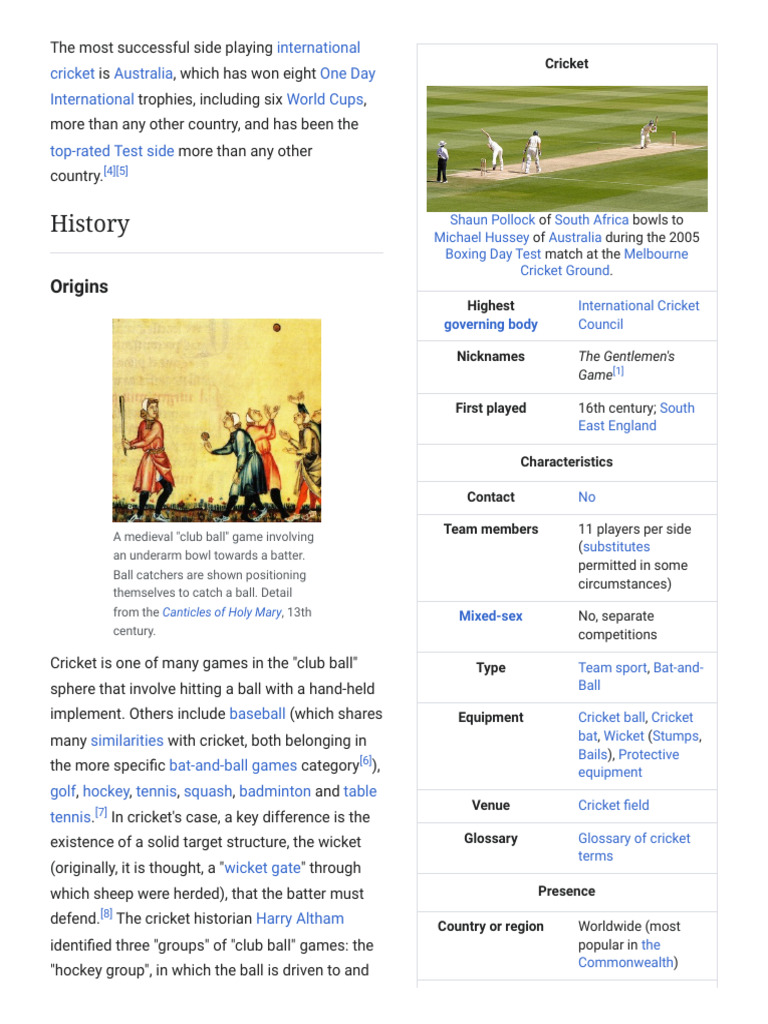 The most successful side playing international cricket is Australia, which has won eight One Day International trophies, including six World Cups, more than any other country, and has been the top-rated Test side more than any other country.$^{[4][5]}$

History

Origins

A medieval "club ball" game involving an underarm bowl towards a batter. Ball catchers are shown positioning themselves to catch a ball. Detail from the Canticles of Holy Mary, 13th century.

Cricket is one of many games in the "club ball" sphere that involve hitting a ball with a hand-held implement. Others include baseball (which shares many similarities with cricket, both belonging in the more specific bat-and-ball games category$^{[6]}$), golf, hockey, tennis, squash, badminton and table tennis.$^{[7]}$ In cricket's case, a key difference is the existence of a solid target structure, the wicket (originally, it is thought, a "wicket gate" through which sheep were herded), that the batter must defend.$^{[8]}$ The cricket historian Harry Altham identified three "groups" of "club ball" games: the "hockey group", in which the ball is driven to and

Cricket

Shaun Pollock of South Africa bowls to Michael Hussey of Australia during the 2005 Boxing Day Test match at the Melbourne Cricket Ground.

Highest governing body
International Cricket Council

Nicknames
The Gentlemen's Game$^{[1]}$

First played
16th century; South East England

Characteristics

Contact
No

Team members
11 players per side (substitutes permitted in some circumstances)

Mixed-sex
No, separate competitions

Type
Team sport, Bat-and-Ball

Equipment
Cricket ball, Cricket bat, Wicket (Stumps, Bails), Protective equipment

Venue
Cricket field

Glossary
Glossary of cricket terms

Presence

Country or region
Worldwide (most popular in the Commonwealth)